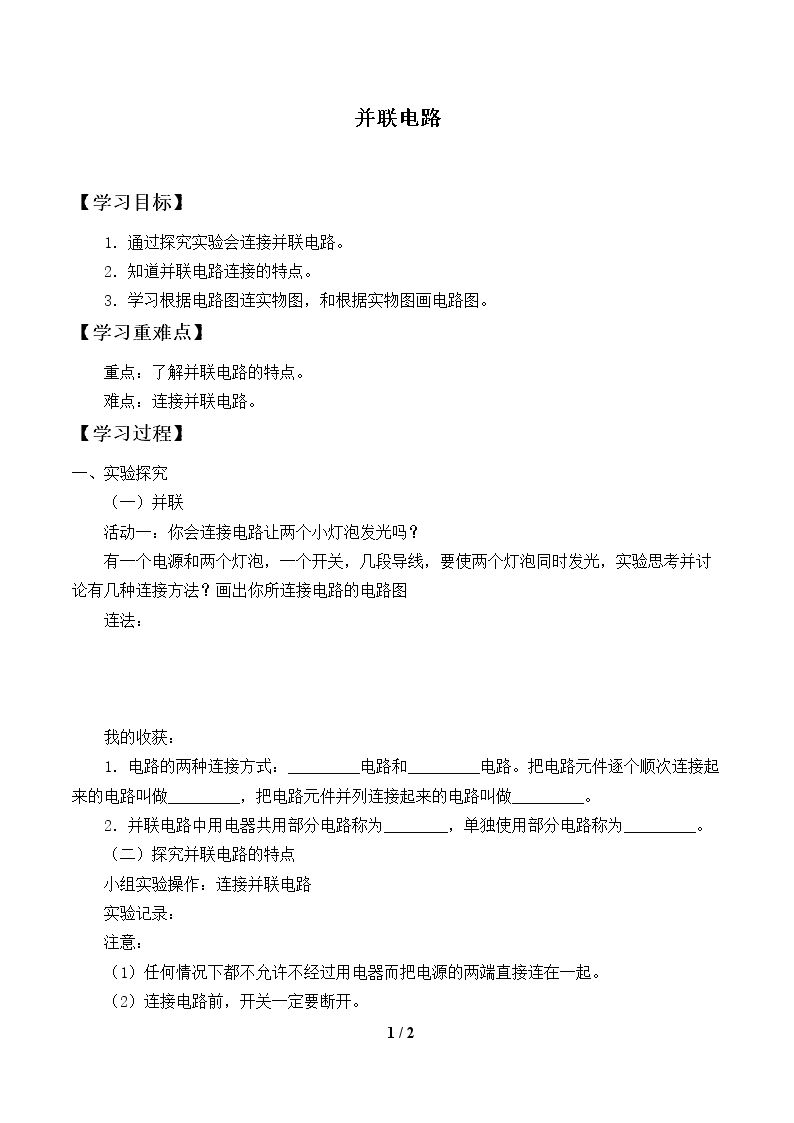 并联电路

【学习目标】

1.通过探究实验会连接并联电路。

2.知道并联电路连接的特点。

3.学习根据电路图连实物图，和根据实物图画电路图。

【学习重难点】

重点：了解并联电路的特点。

难点：连接并联电路。

【学习过程】

一、实验探究

（一）并联

活动一：你会连接电路让两个小灯泡发光吗？

有一个电源和两个灯泡，一个开关，几段导线，要使两个灯泡同时发光，实验思考并讨论有几种连接方法？画出你所连接电路的电路图

连法：

我的收获：

1.电路的两种连接方式：____电路和____电路。把电路元件逐个顺次连接起来的电路叫做____，把电路元件并列连接起来的电路叫做____。

2.并联电路中用电器共用部分电路称为____，单独使用部分电路称为____。

（二）探究并联电路的特点

小组实验操作：连接并联电路

实验记录：

注意：

（1）任何情况下都不允许不经过用电器而把电源的两端直接连在一起。

（2）连接电路前，开关一定要断开。

1 / 2